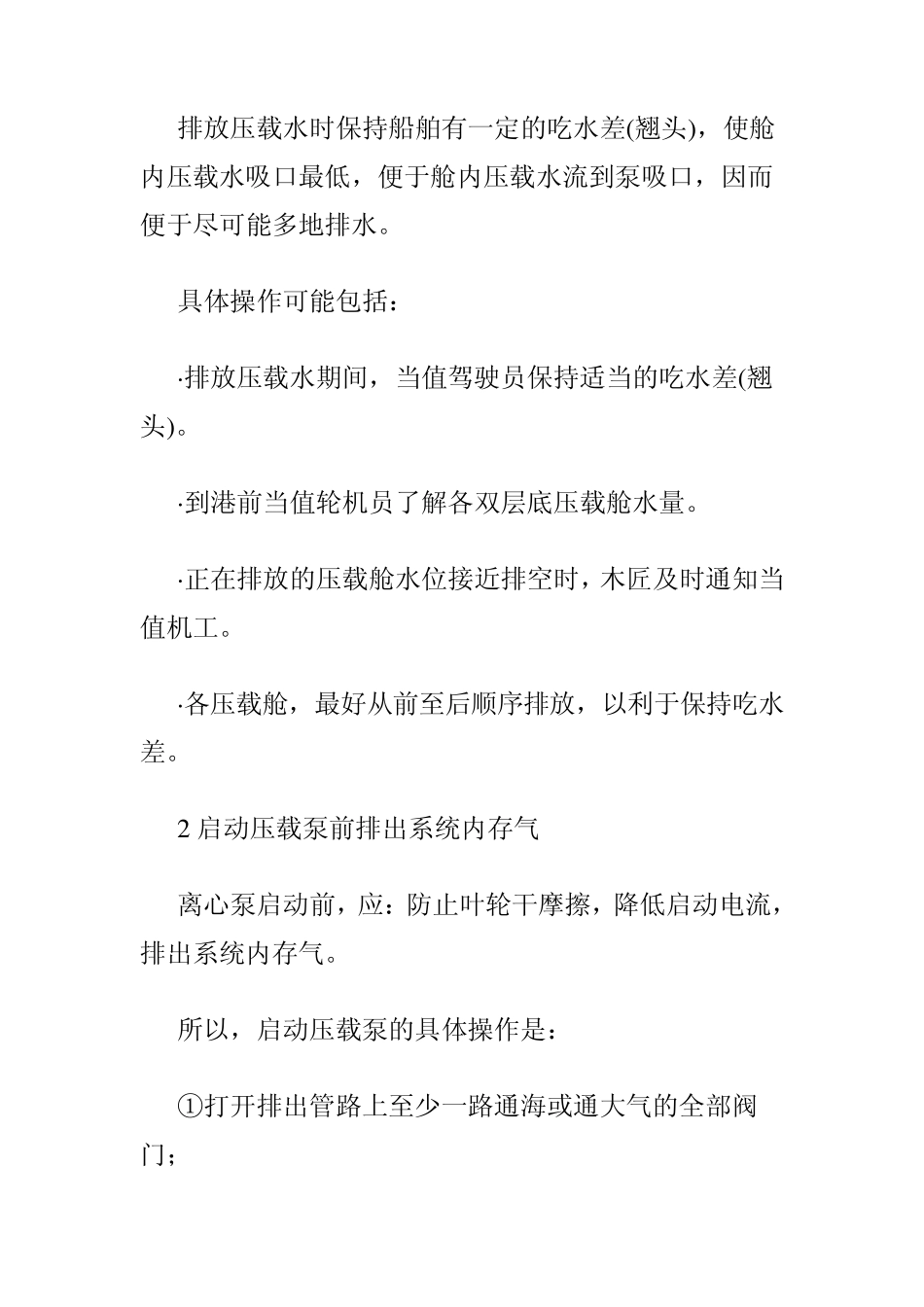 排放压载水时保持船舶有一定的吃水差(翘头)，使舱内压载水吸口最低，便于舱内压载水流到泵吸口，因而便于尽可能多地排水。

具体操作可能包括：

·排放压载水期间，当值驾驶员保持适当的吃水差(翘头)。

·到港前当值轮机员了解各双层底压载舱水量。

·正在排放的压载舱水位接近排空时，木匠及时通知当值机工。

·各压载舱，最好从前至后顺序排放，以利于保持吃水差。

2 启动压载泵前排出系统内存气

离心泵启动前，应：防止叶轮干摩擦，降低启动电流，排出系统内存气。

所以，启动压载泵的具体操作是：

①打开排出管路上至少一路通海或通大气的全部阀门；